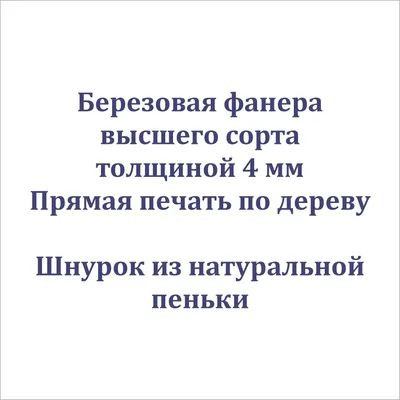 Березовая фанера высшего сорта толщиной 4 мм
Прямая печать по дереву

Шнурок из натуральной пеньки